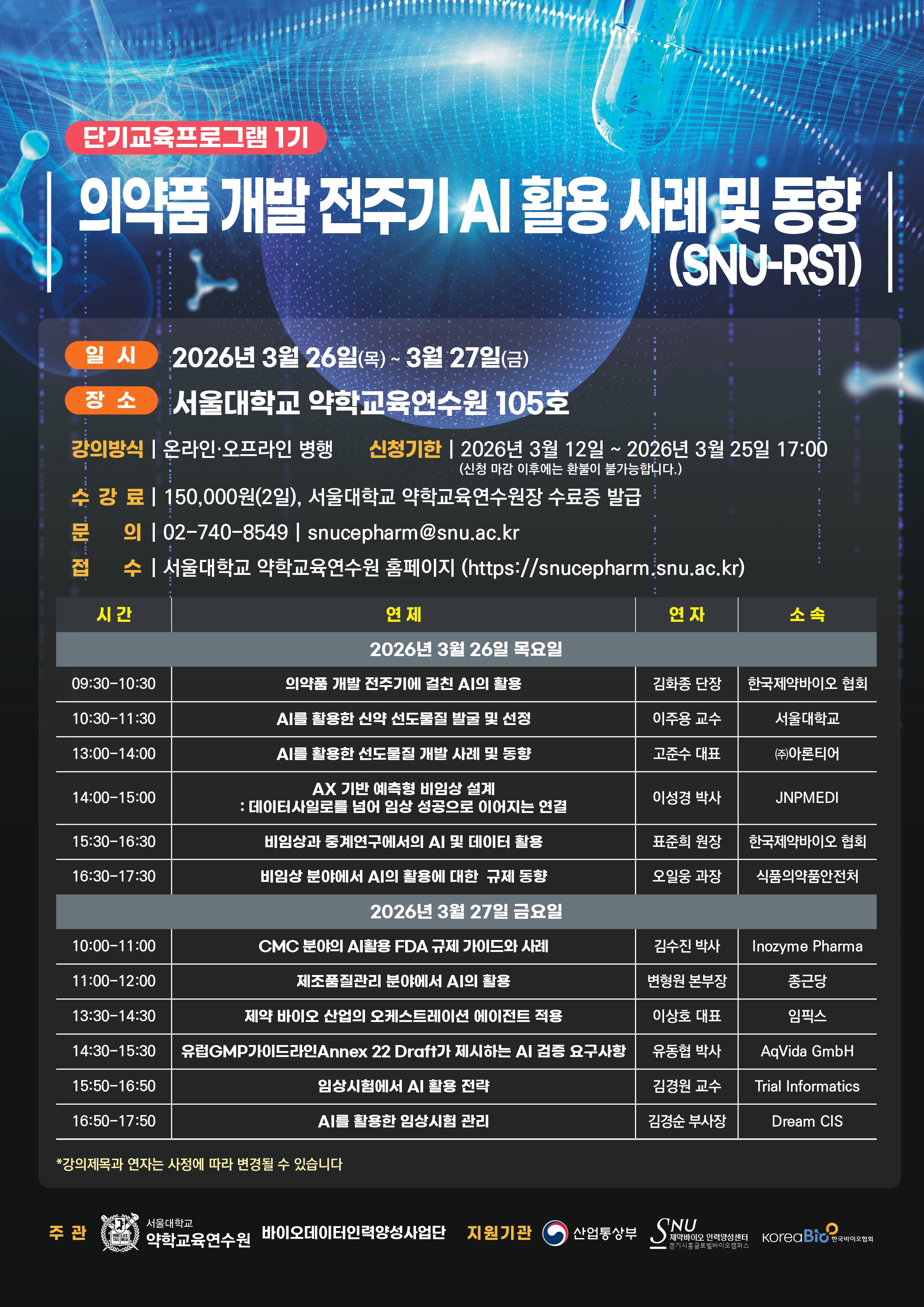 단기교육프로그램 1기

의약품 개발 전주기 AI 활용 사례 및 동향 (SNU-RS1)

일 시 2026년 3월 26일(목) ~ 3월 27일(금)

장 소 서울대학교 약학교육연수원 105호

강의방식 | 온라인·오프라인 병행 신청기한 | 2026년 3월 12일 ~ 2026년 3월 25일 17:00
(신청 마감 이후에는 환불이 불가능합니다.)

수 강 료 | 150,000원(2일), 서울대학교 약학교육연수원장 수료증 발급

문 의 | 02-740-8549 | snucepharm@snu.ac.kr

접 수 | 서울대학교 약학교육연수원 홈페이지 (https://snucepharm.snu.ac.kr)

| 시 간 | 연 제 | 연 자 | 소 속 |
|---|---|---|---|
| 2026년 3월 26일 목요일 | | | |
| 09:30-10:30 | 의약품 개발 전주기에 걸친 AI의 활용 | 김화종 단장 | 한국제약바이오 협회 |
| 10:30-11:30 | AI를 활용한 신약 선도물질 발굴 및 선정 | 이주용 교수 | 서울대학교 |
| 13:00-14:00 | AI를 활용한 선도물질 개발 사례 및 동향 | 고준수 대표 | ㈜아론티어 |
| 14:00-15:00 | AX 기반 예측형 비임상 설계 : 데이터사일로를 넘어 임상 성공으로 이어지는 연결 | 이성경 박사 | JNPMEDI |
| 15:30-16:30 | 비임상과 중계연구에서의 AI 및 데이터 활용 | 표준희 원장 | 한국제약바이오 협회 |
| 16:30-17:30 | 비임상 분야에서 AI의 활용에 대한 규제 동향 | 오일웅 과장 | 식품의약품안전처 |
| 2026년 3월 27일 금요일 | | | |
| 10:00-11:00 | CMC 분야의 AI활용 FDA 규제 가이드와 사례 | 김수진 박사 | Inozyme Pharma |
| 11:00-12:00 | 제조품질관리 분야에서 AI의 활용 | 변형원 본부장 | 종근당 |
| 13:30-14:30 | 제약 바이오 산업의 오케스트레이션 에이전트 적용 | 이상호 대표 | 임픽스 |
| 14:30-15:30 | 유럽GMP가이드라인Annex 22 Draft가 제시하는 AI 검증 요구사항 | 유동협 박사 | AqVida GmbH |
| 15:50-16:50 | 임상시험에서 AI 활용 전략 | 김경원 교수 | Trial Informatics |
| 16:50-17:50 | AI를 활용한 임상시험 관리 | 김경순 부사장 | Dream CIS |

*강의제목과 연자는 사정에 따라 변경될 수 있습니다

주 관 서울대학교 약학교육연수원 바이오데이터인력양성사업단 지원기관 산업통상부 SNU 제약바이오 인력양성센터 경기시흥글로벌바이오캠퍼스 KoreaBio 한국바이오협회